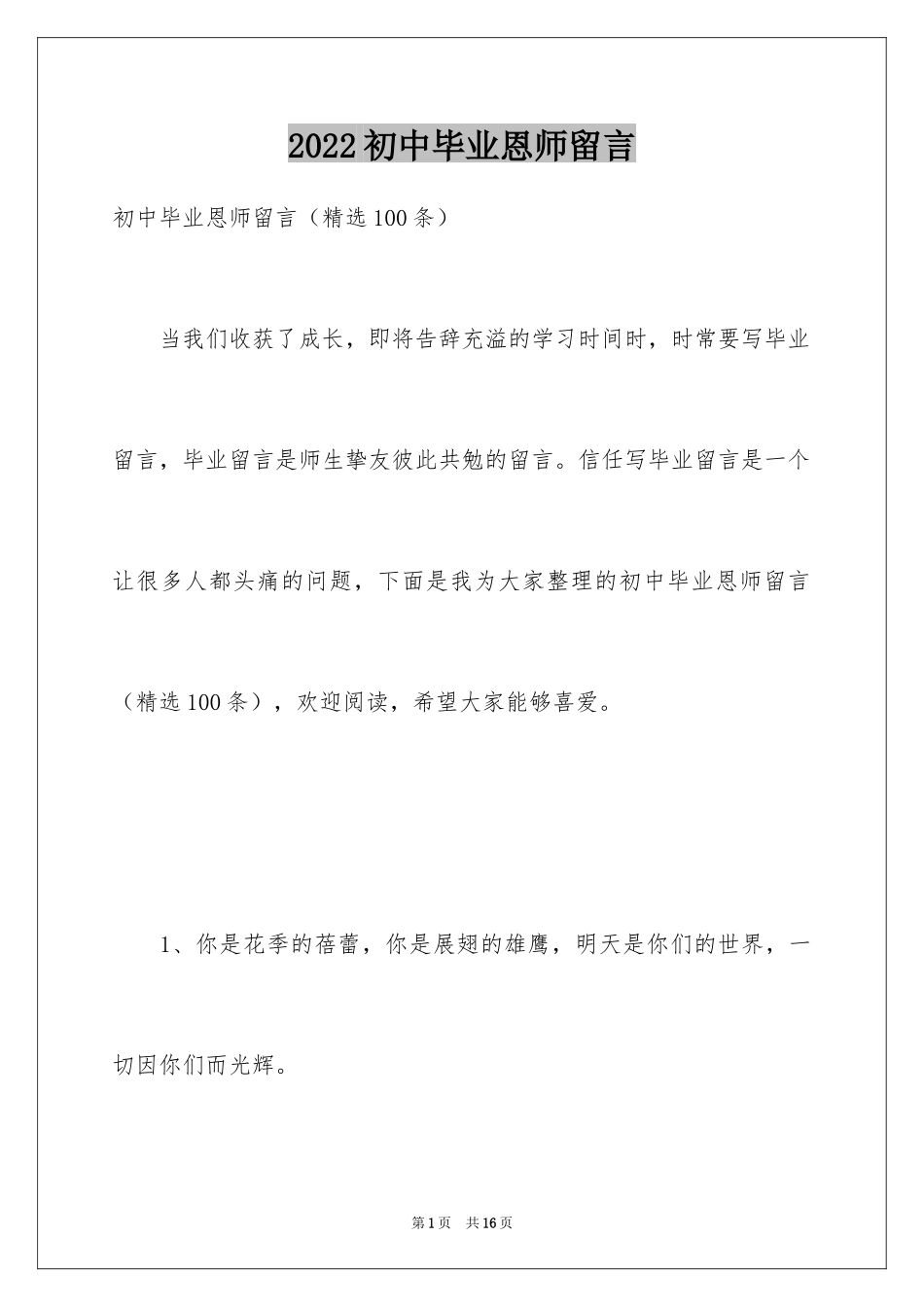 2022初中毕业恩师留言

初中毕业恩师留言（精选100条）

当我们收获了成长，即将告辞充溢的学习时间时，时常要写毕业留言，毕业留言是师生挚友彼此共勉的留言。信任写毕业留言是一个让很多人都头痛的问题，下面是我为大家整理的初中毕业恩师留言（精选100条），欢迎阅读，希望大家能够喜爱。

1、你是花季的蓓蕾，你是展翅的雄鹰，明天是你们的世界，一切因你们而光辉。

第1页 共16页